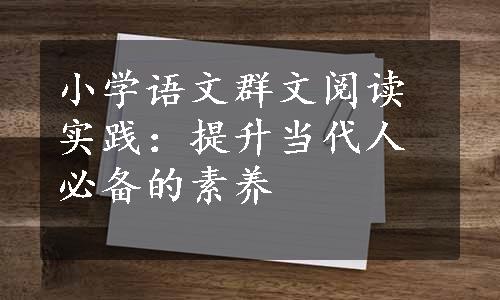 小学语文群文阅读实践：提升当代人必备的素养